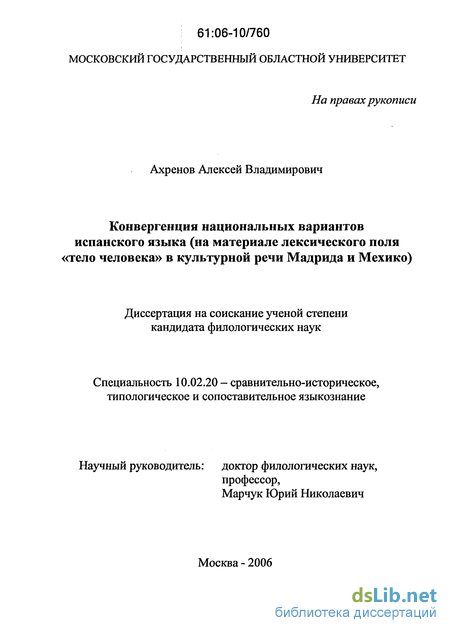 61:06-10/760

МОСКОВСКИЙ ГОСУДАРСТВЕННЫЙ ОБЛАСТНОЙ УНИВЕРСИТЕТ

На правах рукописи

Ахренов Алексей Владимирович

Конвергенция национальных вариантов испанского языка (на материале лексического поля «тело человека» в культурной речи Мадрида и Мехико)

Диссертация на соискание ученой степени кандидата филологических наук

Специальность 10.02.20 – сравнительно-историческое, типологическое и сопоставительное языкознание

Научный руководитель: доктор филологических наук, профессор, Марчук Юрий Николаевич

Москва - 2006

dsLib.net
библиотека диссертаций